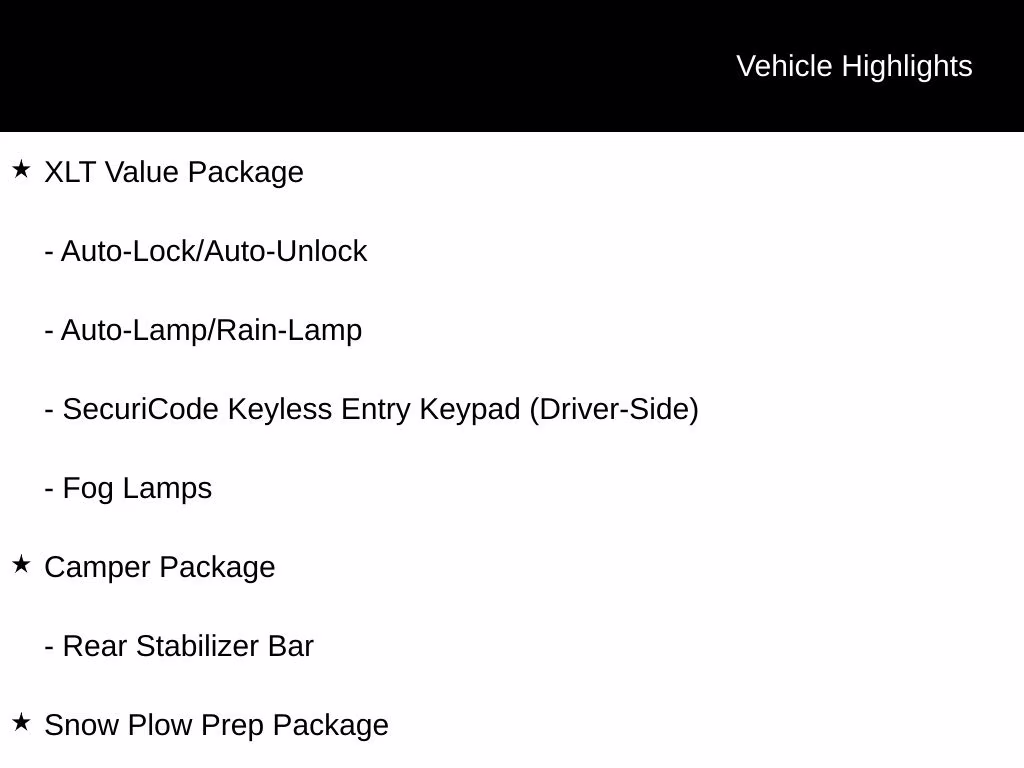 Vehicle Highlights

★ XLT Value Package

- Auto-Lock/Auto-Unlock

- Auto-Lamp/Rain-Lamp

- SecuriCode Keyless Entry Keypad (Driver-Side)

- Fog Lamps

★ Camper Package

- Rear Stabilizer Bar

★ Snow Plow Prep Package